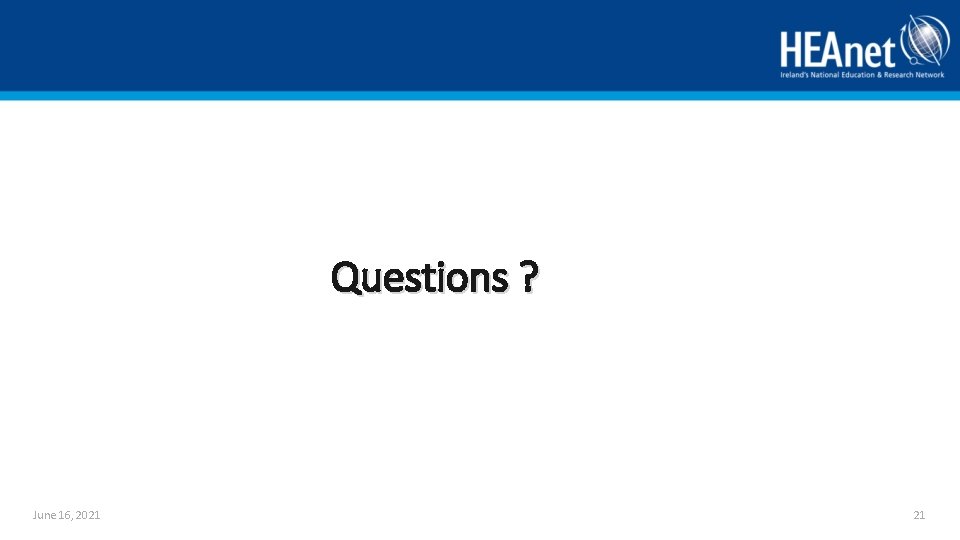 HEAnet
Ireland's National Education & Research Network

Questions ?

June 16, 2021

21